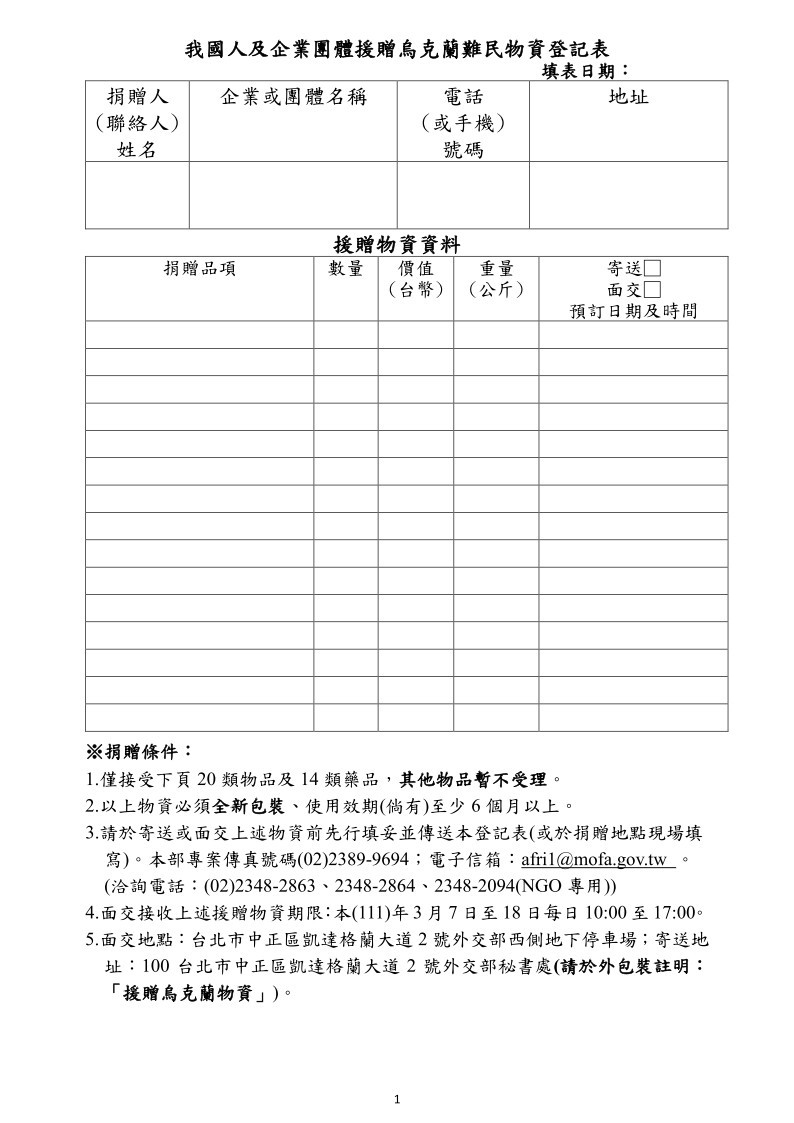 我國人及企業團體援贈烏克蘭難民物資登記表

填表日期：

| 捐贈人（聯絡人）姓名 | 企業或團體名稱 | 電話（或手機）號碼 | 地址 |
|---|---|---|---|
| | | | |

援贈物資資料

| 捐贈品項 | 數量 | 價值（台幣） | 重量（公斤） | 寄送□ 面交□ 預訂日期及時間 |
|---|---|---|---|---|
| | | | | |
| | | | | |
| | | | | |
| | | | | |
| | | | | |
| | | | | |
| | | | | |
| | | | | |
| | | | | |
| | | | | |
| | | | | |
| | | | | |
| | | | | |
| | | | | |
| | | | | |

※捐贈條件：

1.僅接受下頁 20 類物品及 14 類藥品，其他物品暫不受理。

2.以上物資必須全新包裝、使用效期(倘有)至少 6 個月以上。

3.請於寄送或面交上述物資前先行填妥並傳送本登記表(或於捐贈地點現場填寫)。本部專案傳真號碼(02)2389-9694；電子信箱：afri1@mofa.gov.tw 。(洽詢電話：(02)2348-2863、2348-2864、2348-2094(NGO 專用))

4.面交接收上述援贈物資期限：本(111)年 3 月 7 日至 18 日每日 10:00 至 17:00。

5.面交地點：台北市中正區凱達格蘭大道 2 號外交部西側地下停車場；寄送地址：100 台北市中正區凱達格蘭大道 2 號外交部秘書處(請於外包裝註明：「援贈烏克蘭物資」)。

1